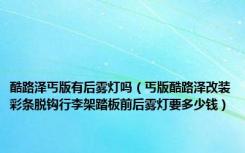 酷路泽丐版有后雾灯吗（丐版酷路泽改装彩条脱钩行李架踏板前后雾灯要多少钱）